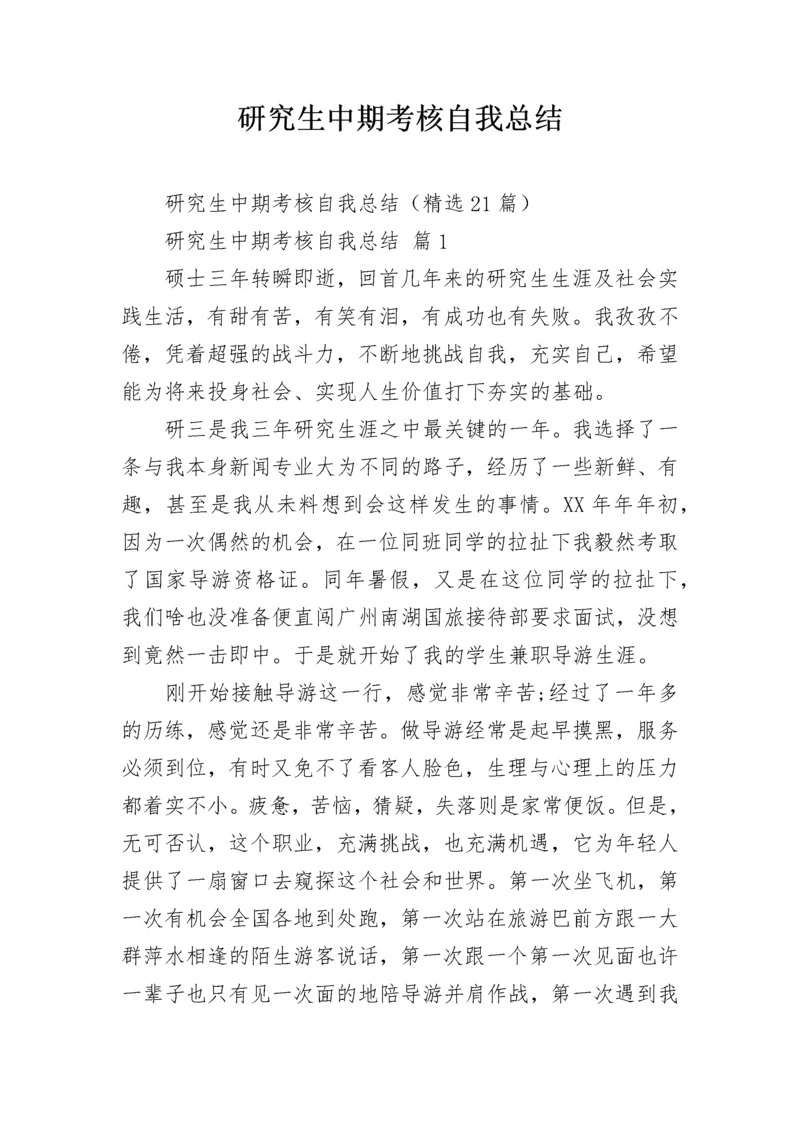 研究生中期考核自我总结

研究生中期考核自我总结（精选21篇）

研究生中期考核自我总结 篇1

硕士三年转瞬即逝，回首几年来的研究生生涯及社会实践生活，有甜有苦，有笑有泪，有成功也有失败。我孜孜不倦，凭着超强的战斗力，不断地挑战自我，充实自己，希望能为将来投身社会、实现人生价值打下夯实的基础。

研三是我三年研究生涯之中最关键的一年。我选择了一条与我本身新闻专业大为不同的路子，经历了一些新鲜、有趣，甚至是我从未料想到会这样发生的事情。XX年年年初，因为一次偶然的机会，在一位同班同学的拉扯下我毅然考取了国家导游资格证。同年暑假，又是在这位同学的拉扯下，我们啥也没准备便直闯广州南湖国旅接待部要求面试，没想到竟然一击即中。于是就开始了我的学生兼职导游生涯。

刚开始接触导游这一行，感觉非常辛苦;经过了一年多的历练，感觉还是非常辛苦。做导游经常是起早摸黑，服务必须到位，有时又免不了看客人脸色，生理与心理上的压力都着实不小。疲惫，苦恼，猜疑，失落则是家常便饭。但是，无可否认，这个职业，充满挑战，也充满机遇，它为年轻人提供了一扇窗口去窥探这个社会和世界。第一次坐飞机，第一次有机会全国各地到处跑，第一次站在旅游巴前方跟一大群萍水相逢的陌生游客说话，第一次跟一个第一次见面也许一辈子也只有见一次面的地陪导游并肩作战，第一次遇到我